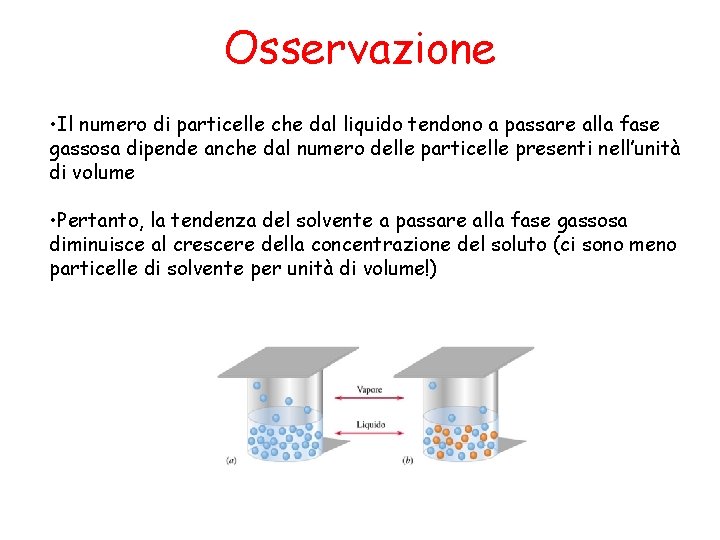 Osservazione

•Il numero di particelle che dal liquido tendono a passare alla fase gassosa dipende anche dal numero delle particelle presenti nell'unità di volume

•Pertanto, la tendenza del solvente a passare alla fase gassosa diminuisce al crescere della concentrazione del soluto (ci sono meno particelle di solvente per unità di volume!)

Vapore

Liquido

(a)

(b)